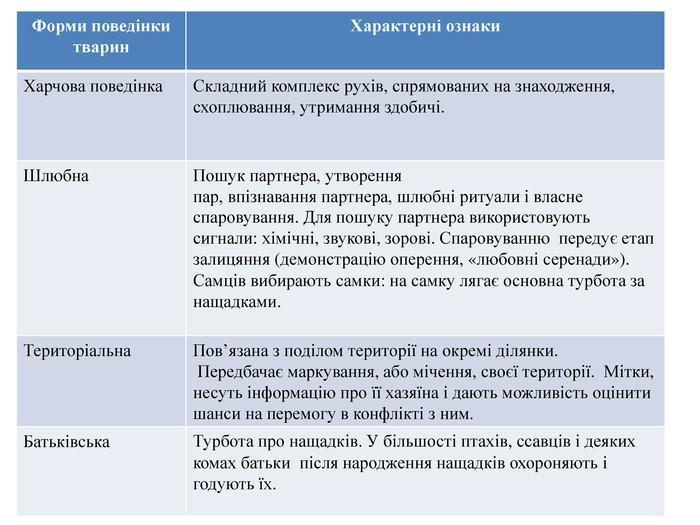 | Форми поведінки тварин | Характерні ознаки |
|---|---|
| Харчова поведінка | Складний комплекс рухів, спрямованих на знаходження, схоплювання, утримання здобичі. |
| Шлюбна | Пошук партнера, утворення пар, впізнавання партнера, шлюбні ритуали і власне спаровування. Для пошуку партнера використовують сигнали: хімічні, звукові, зорові. Спаровуванню передує етап залицяння (демонстрацію оперення, «любовні серенади»). Самців вибирають самки: на самку лягає основна турбота за нащадками. |
| Територіальна | Пов'язана з поділом території на окремі ділянки. Передбачає маркування, або мічення, своєї території. Мітки, несуть інформацію про її хазяїна і дають можливість оцінити шанси на перемогу в конфлікті з ним. |
| Батьківська | Турбота про нащадків. У більшості птахів, ссавців і деяких комах батьки після народження нащадків охороняють і годують їх. |